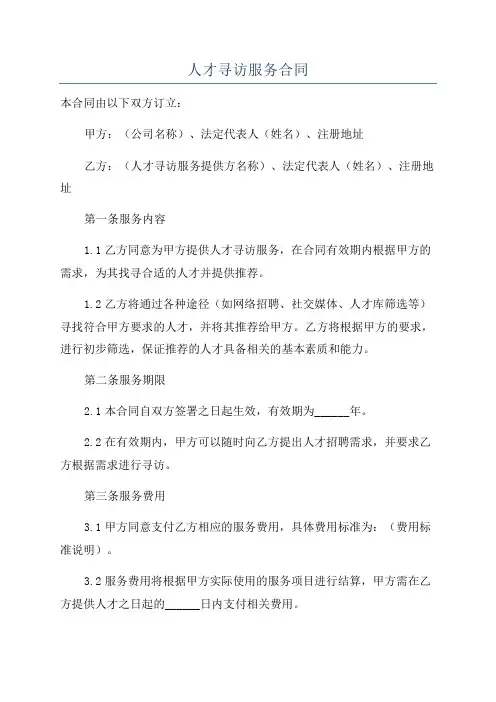 人才寻访服务合同

本合同由以下双方订立：

甲方：（公司名称）、法定代表人（姓名）、注册地址

乙方：（人才寻访服务提供方名称）、法定代表人（姓名）、注册地址

第一条服务内容

1.1 乙方同意为甲方提供人才寻访服务，在合同有效期内根据甲方的需求，为其找寻合适的人才并提供推荐。

1.2 乙方将通过各种途径（如网络招聘、社交媒体、人才库筛选等）寻找符合甲方要求的人才，并将其推荐给甲方。乙方将根据甲方的要求，进行初步筛选，保证推荐的人才具备相关的基本素质和能力。

第二条服务期限

2.1 本合同自双方签署之日起生效，有效期为______年。

2.2 在有效期内，甲方可以随时向乙方提出人才招聘需求，并要求乙方根据需求进行寻访。

第三条服务费用

3.1 甲方同意支付乙方相应的服务费用，具体费用标准为：（费用标准说明）。

3.2 服务费用将根据甲方实际使用的服务项目进行结算，甲方需在乙方提供人才之日起的______日内支付相关费用。